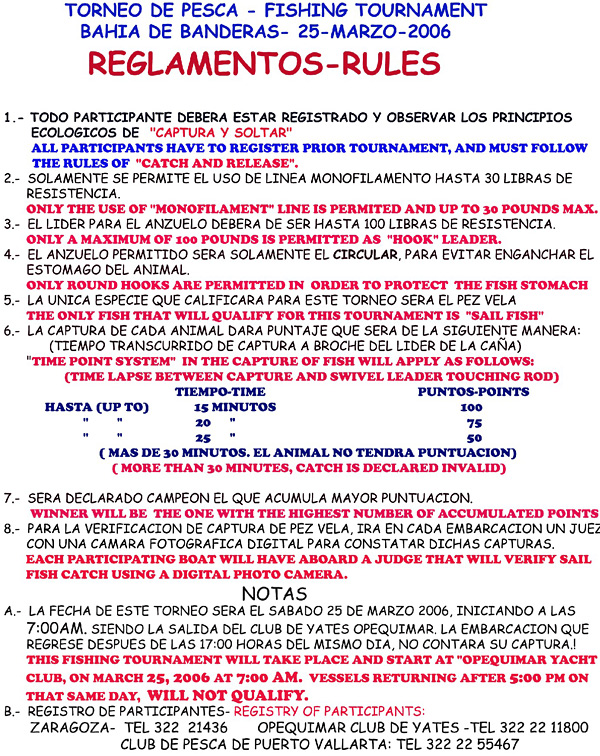 TORNEO DE PESCA - FISHING TOURNAMENT
BAHIA DE BANDERAS- 25-MARZO-2006

REGLAMENTOS-RULES

1.- TODO PARTICIPANTE DEBERA ESTAR REGISTRADO Y OBSERVAR LOS PRINCIPIOS ECOLOGICOS DE "CAPTURA Y SOLTAR"
ALL PARTICIPANTS HAVE TO REGISTER PRIOR TOURNAMENT, AND MUST FOLLOW THE RULES OF "CATCH AND RELEASE".
2.- SOLAMENTE SE PERMITE EL USO DE LINEA MONOFILAMENTO HASTA 30 LIBRAS DE RESISTENCIA.
ONLY THE USE OF "MONOFILAMENT" LINE IS PERMITED AND UP TO 30 POUNDS MAX.
3.- EL LIDER PARA EL ANZUELO DEBERA DE SER HASTA 100 LIBRAS DE RESISTENCIA.
ONLY A MAXIMUM OF 100 POUNDS IS PERMITTED AS "HOOK" LEADER.
4.- EL ANZUELO PERMITIDO SERA SOLAMENTE EL CIRCULAR, PARA EVITAR ENGANCHAR EL ESTOMAGO DEL ANIMAL.
ONLY ROUND HOOKS ARE PERMITTED IN ORDER TO PROTECT THE FISH STOMACH
5.- LA UNICA ESPECIE QUE CALIFICARA PARA ESTE TORNEO SERA EL PEZ VELA
THE ONLY FISH THAT WILL QUALIFY FOR THIS TOURNAMENT IS "SAIL FISH"
6.- LA CAPTURA DE CADA ANIMAL DARA PUNTAJE QUE SERA DE LA SIGUIENTE MANERA:
(TIEMPO TRANSCURRIDO DE CAPTURA A BROCHE DEL LIDER DE LA CAÑA)
"TIME POINT SYSTEM" IN THE CAPTURE OF FISH WILL APPLY AS FOLLOWS:
(TIME LAPSE BETWEEN CAPTURE AND SWIVEL LEADER TOUCHING ROD)

| | TIEMPO-TIME | PUNTOS-POINTS |
|---|---|---|
| HASTA (UP TO) | 15 MINUTOS | 100 |
| " " | 20 " | 75 |
| " " | 25 " | 50 |

( MAS DE 30 MINUTOS. EL ANIMAL NO TENDRA PUNTUACION)
( MORE THAN 30 MINUTES, CATCH IS DECLARED INVALID)

7.- SERA DECLARADO CAMPEON EL QUE ACUMULA MAYOR PUNTUACION.
WINNER WILL BE THE ONE WITH THE HIGHEST NUMBER OF ACCUMULATED POINTS
8.- PARA LA VERIFICACION DE CAPTURA DE PEZ VELA, IRA EN CADA EMBARCACION UN JUEZ CON UNA CAMARA FOTOGRAFICA DIGITAL PARA CONSTATAR DICHAS CAPTURAS.
EACH PARTICIPATING BOAT WILL HAVE ABOARD A JUDGE THAT WILL VERIFY SAIL FISH CATCH USING A DIGITAL PHOTO CAMERA.

NOTAS

A.- LA FECHA DE ESTE TORNEO SERA EL SABADO 25 DE MARZO 2006, INICIANDO A LAS 7:00AM. SIENDO LA SALIDA DEL CLUB DE YATES OPEQUIMAR. LA EMBARCACION QUE REGRESE DESPUES DE LAS 17:00 HORAS DEL MISMO DIA, NO CONTARA SU CAPTURA.!
THIS FISHING TOURNAMENT WILL TAKE PLACE AND START AT "OPEQUIMAR YACHT CLUB, ON MARCH 25, 2006 AT 7:00 AM. VESSELS RETURNING AFTER 5:00 PM ON THAT SAME DAY, WILL NOT QUALIFY.
B.- REGISTRO DE PARTICIPANTES- REGISTRY OF PARTICIPANTS:
ZARAGOZA- TEL 322 21436 OPEQUIMAR CLUB DE YATES -TEL 322 22 11800
CLUB DE PESCA DE PUERTO VALLARTA: TEL 322 22 55467